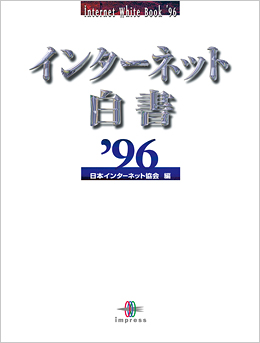 Internet White Book '96

インターネット
白書

'96

日本インターネット協会 編

impress